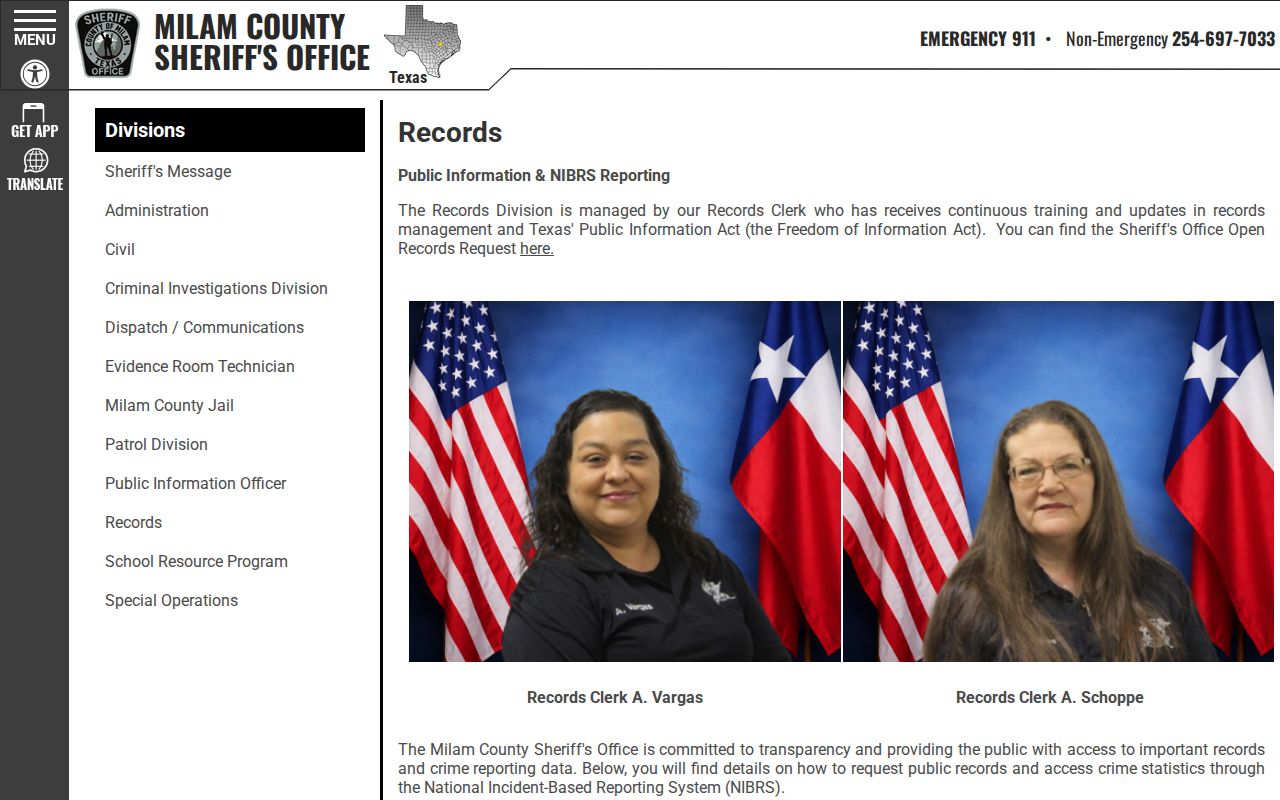 MENU

GET APP

TRANSLATE

SHERIFF COUNTY OF MILAM TEXAS OFFICE

MILAM COUNTY SHERIFF'S OFFICE

Texas

EMERGENCY 911 • Non-Emergency 254-697-7033

Divisions

Sheriff's Message

Administration

Civil

Criminal Investigations Division

Dispatch / Communications

Evidence Room Technician

Milam County Jail

Patrol Division

Public Information Officer

Records

School Resource Program

Special Operations

Records

Public Information & NIBRS Reporting

The Records Division is managed by our Records Clerk who has receives continuous training and updates in records management and Texas' Public Information Act (the Freedom of Information Act). You can find the Sheriff's Office Open Records Request here.

A. Vargas

Records Clerk A. Vargas

Records Clerk A. Schoppe

The Milam County Sheriff's Office is committed to transparency and providing the public with access to important records and crime reporting data. Below, you will find details on how to request public records and access crime statistics through the National Incident-Based Reporting System (NIBRS).